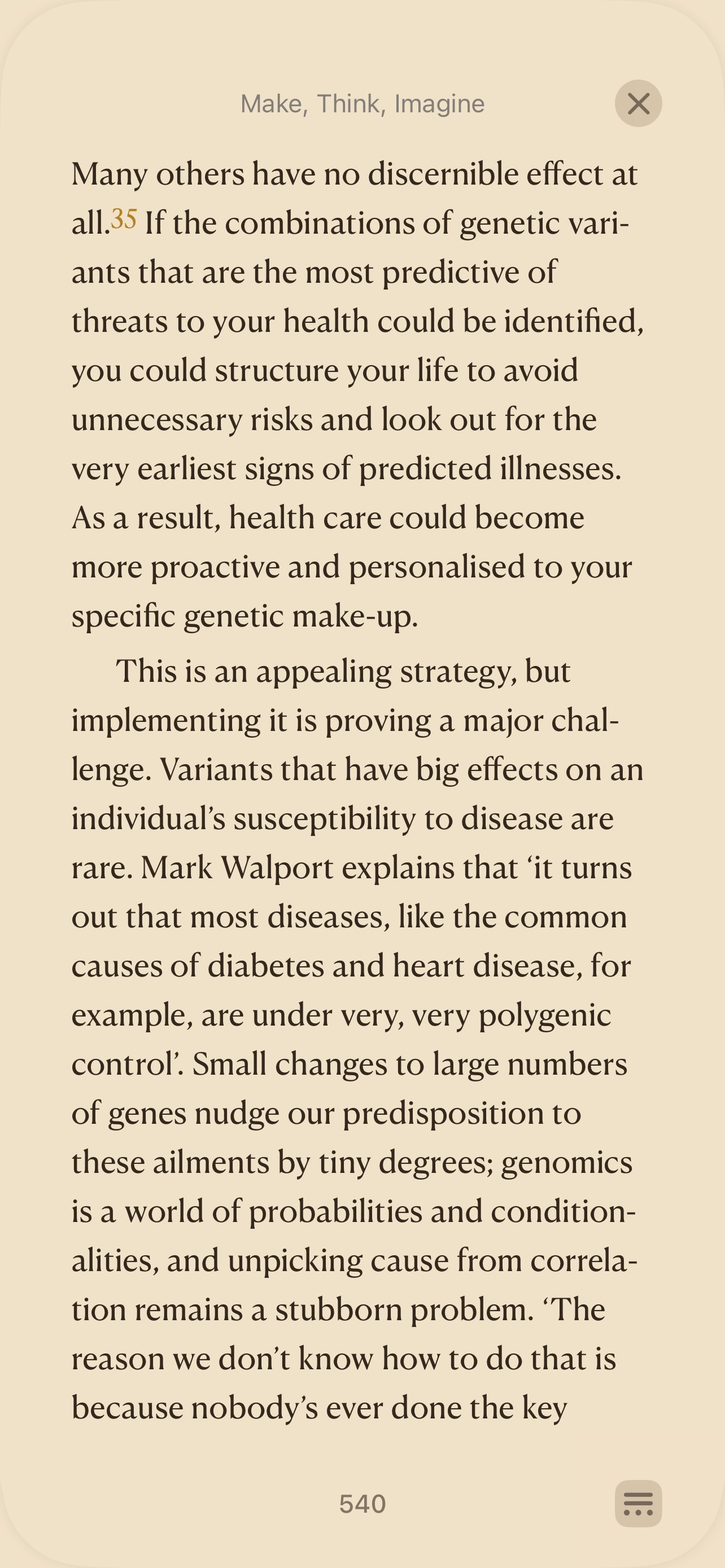 Make, Think, Imagine

Many others have no discernible effect at all.$^{35}$ If the combinations of genetic variants that are the most predictive of threats to your health could be identified, you could structure your life to avoid unnecessary risks and look out for the very earliest signs of predicted illnesses. As a result, health care could become more proactive and personalised to your specific genetic make-up.

This is an appealing strategy, but implementing it is proving a major challenge. Variants that have big effects on an individual's susceptibility to disease are rare. Mark Walport explains that 'it turns out that most diseases, like the common causes of diabetes and heart disease, for example, are under very, very polygenic control'. Small changes to large numbers of genes nudge our predisposition to these ailments by tiny degrees; genomics is a world of probabilities and conditionalities, and unpicking cause from correlation remains a stubborn problem. 'The reason we don't know how to do that is because nobody's ever done the key

540